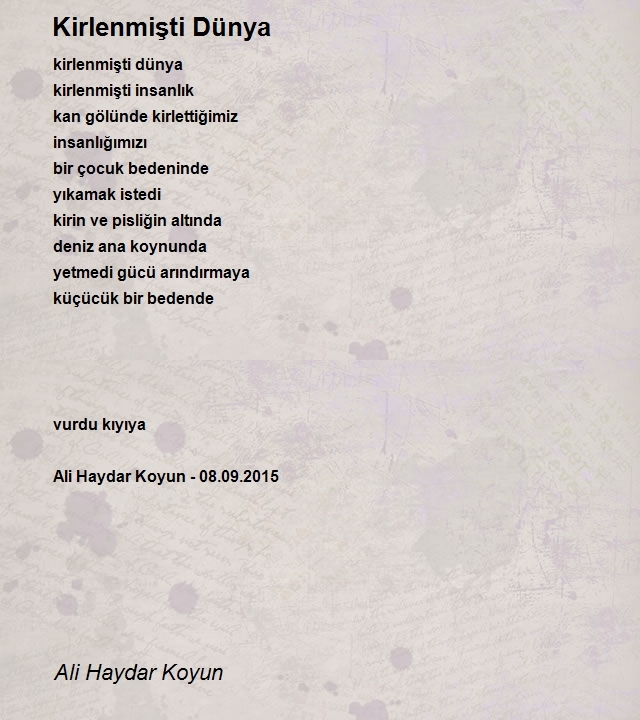 Kirlenmişti Dünya

kirlenmişti dünya
kirlenmişti insanlık
kan gölünde kirlettiğimiz
insanlığımızı
bir çocuk bedeninde
yıkamak istedi
kirin ve pisliğin altında
deniz ana koynunda
yetmedi gücü arındırmaya
küçücük bir bedende

vurdu kıyıya

Ali Haydar Koyun - 08.09.2015

Ali Haydar Koyun